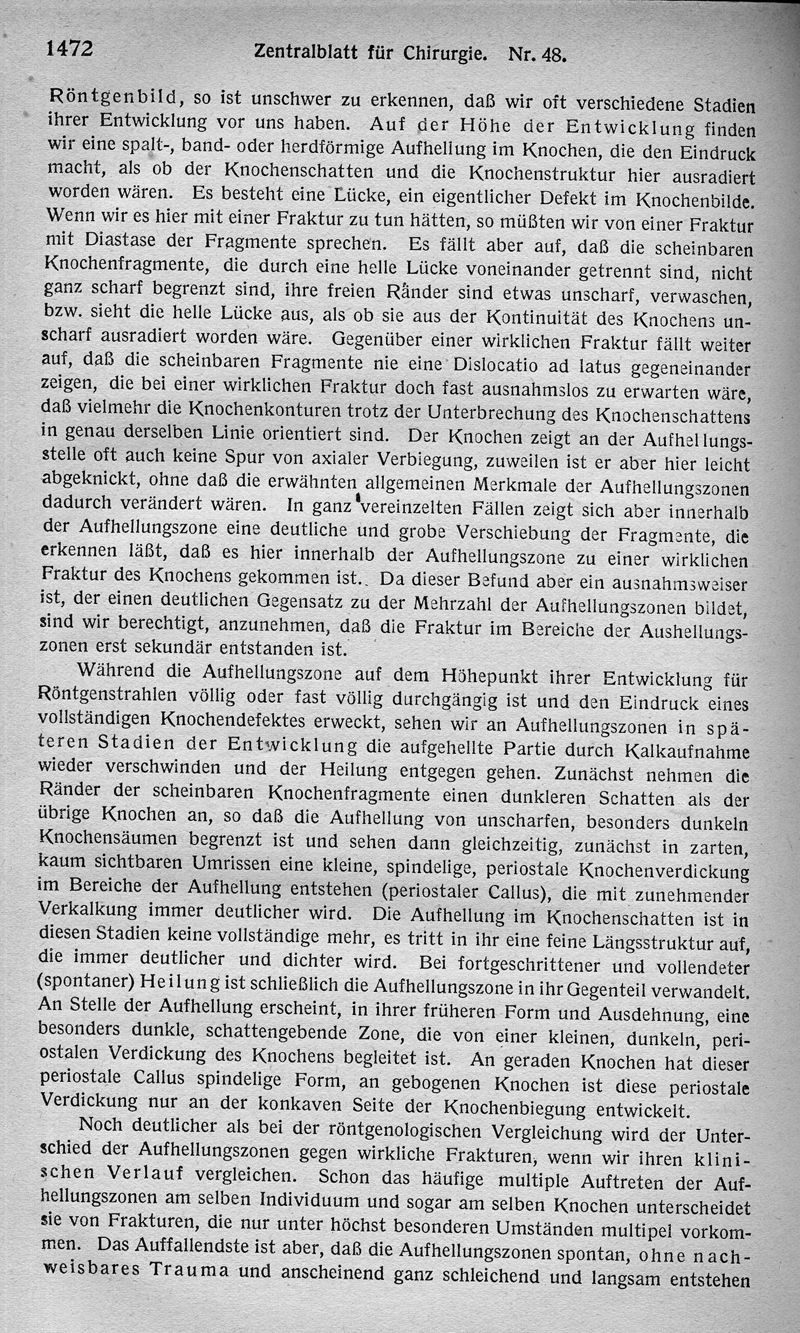 1472 Zentralblatt für Chirurgie. Nr. 48.

Röntgenbild, so ist unschwer zu erkennen, daß wir oft verschiedene Stadien ihrer Entwicklung vor uns haben. Auf der Höhe der Entwicklung finden wir eine spalt-, band- oder herdförmige Aufhellung im Knochen, die den Eindruck macht, als ob der Knochenschatten und die Knochenstruktur hier ausradiert worden wären. Es besteht eine Lücke, ein eigentlicher Defekt im Knochenbilde. Wenn wir es hier mit einer Fraktur zu tun hätten, so müßten wir von einer Fraktur mit Diastase der Fragmente sprechen. Es fällt aber auf, daß die scheinbaren Knochenfragmente, die durch eine helle Lücke voneinander getrennt sind, nicht ganz scharf begrenzt sind, ihre freien Ränder sind etwas unscharf, verwaschen, bzw. sieht die helle Lücke aus, als ob sie aus der Kontinuität des Knochens unscharf ausradiert worden wäre. Gegenüber einer wirklichen Fraktur fällt weiter auf, daß die scheinbaren Fragmente nie eine Dislocatio ad latus gegeneinander zeigen, die bei einer wirklichen Fraktur doch fast ausnahmslos zu erwarten wäre, daß vielmehr die Knochenkonturen trotz der Unterbrechung des Knochenschattens in genau derselben Linie orientiert sind. Der Knochen zeigt an der Aufhellungsstelle oft auch keine Spur von axialer Verbiegung, zuweilen ist er aber hier leicht abgeknickt, ohne daß die erwähnten allgemeinen Merkmale der Aufhellungszonen dadurch verändert wären. In ganz vereinzelten Fällen zeigt sich aber innerhalb der Aufhellungszone eine deutliche und grobe Verschiebung der Fragmente, die erkennen läßt, daß es hier innerhalb der Aufhellungszone zu einer wirklichen Fraktur des Knochens gekommen ist. Da dieser Befund aber ein ausnahmsweiser ist, der einen deutlichen Gegensatz zu der Mehrzahl der Aufhellungszonen bildet, sind wir berechtigt, anzunehmen, daß die Fraktur im Bereiche der Aushellungszonen erst sekundär entstanden ist.

Während die Aufhellungszone auf dem Höhepunkt ihrer Entwicklung für Röntgenstrahlen völlig oder fast völlig durchgängig ist und den Eindruck eines vollständigen Knochendefektes erweckt, sehen wir an Aufhellungszonen in späteren Stadien der Entwicklung die aufgehellte Partie durch Kalkaufnahme wieder verschwinden und der Heilung entgegen gehen. Zunächst nehmen die Ränder der scheinbaren Knochenfragmente einen dunkleren Schatten als der übrige Knochen an, so daß die Aufhellung von unscharfen, besonders dunkeln Knochensäumen begrenzt ist und sehen dann gleichzeitig, zunächst in zarten, kaum sichtbaren Umrissen eine kleine, spindelige, periostale Knochenverdickung im Bereiche der Aufhellung entstehen (periostaler Callus), die mit zunehmender Verkalkung immer deutlicher wird. Die Aufhellung im Knochenschatten ist in diesen Stadien keine vollständige mehr, es tritt in ihr eine feine Längsstruktur auf, die immer deutlicher und dichter wird. Bei fortgeschrittener und vollendeter (spontaner) Heilung ist schließlich die Aufhellungszone in ihr Gegenteil verwandelt. An Stelle der Aufhellung erscheint, in ihrer früheren Form und Ausdehnung, eine besonders dunkle, schattengebende Zone, die von einer kleinen, dunkeln, periostalen Verdickung des Knochens begleitet ist. An geraden Knochen hat dieser periostale Callus spindelige Form, an gebogenen Knochen ist diese periostale Verdickung nur an der konkaven Seite der Knochenbiegung entwickelt.

Noch deutlicher als bei der röntgenologischen Vergleichung wird der Unterschied der Aufhellungszonen gegen wirkliche Frakturen, wenn wir ihren klinischen Verlauf vergleichen. Schon das häufige multiple Auftreten der Aufhellungszonen am selben Individuum und sogar am selben Knochen unterscheidet sie von Frakturen, die nur unter höchst besonderen Umständen multipel vorkommen. Das Auffallendste ist aber, daß die Aufhellungszonen spontan, ohne nachweisbares Trauma und anscheinend ganz schleichend und langsam entstehen